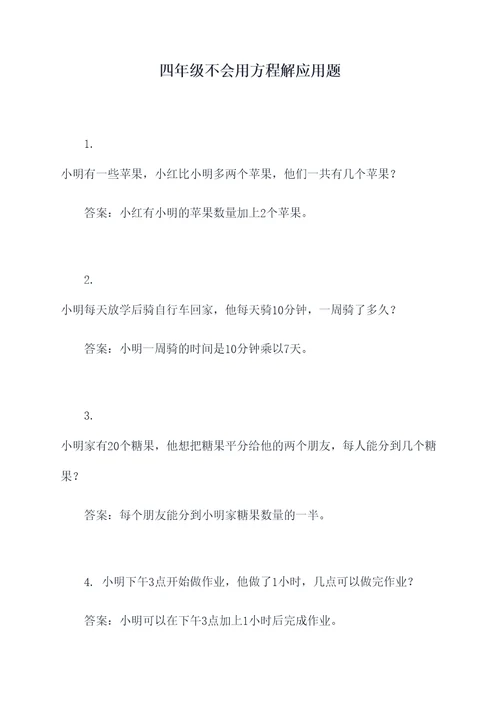 四年级不会用方程解应用题

1.

小明有一些苹果，小红比小明多两个苹果，他们一共有几个苹果？

答案：小红有小明的苹果数量加上2个苹果。

2.

小明每天放学后骑自行车回家，他每天骑10分钟，一周骑了多久？

答案：小明一周骑的时间是10分钟乘以7天。

3.

小明家有20个糖果，他想把糖果平分给他的两个朋友，每人能分到几个糖果？

答案：每个朋友能分到小明家糖果数量的一半。

4. 小明下午3点开始做作业，他做了1小时，几点可以做完作业？

答案：小明可以在下午3点加上1小时后完成作业。